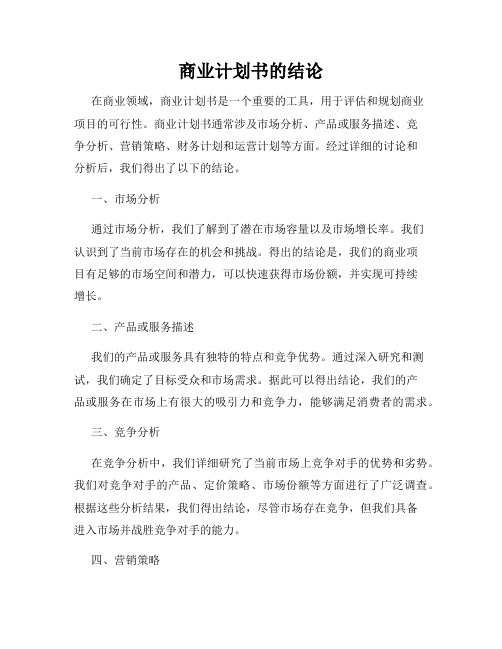 商业计划书的结论

在商业领域，商业计划书是一个重要的工具，用于评估和规划商业项目的可行性。商业计划书通常涉及市场分析、产品或服务描述、竞争分析、营销策略、财务计划和运营计划等方面。经过详细的讨论和分析后，我们得出了以下的结论。

一、市场分析

通过市场分析，我们了解到了潜在市场容量以及市场增长率。我们认识到了当前市场存在的机会和挑战。得出的结论是，我们的商业项目有足够的市场空间和潜力，可以快速获得市场份额，并实现可持续增长。

二、产品或服务描述

我们的产品或服务具有独特的特点和竞争优势。通过深入研究和测试，我们确定了目标受众和市场需求。据此可以得出结论，我们的产品或服务在市场上有很大的吸引力和竞争力，能够满足消费者的需求。

三、竞争分析

在竞争分析中，我们详细研究了当前市场上竞争对手的优势和劣势。我们对竞争对手的产品、定价策略、市场份额等方面进行了广泛调查。根据这些分析结果，我们得出结论，尽管市场存在竞争，但我们具备进入市场并战胜竞争对手的能力。

四、营销策略